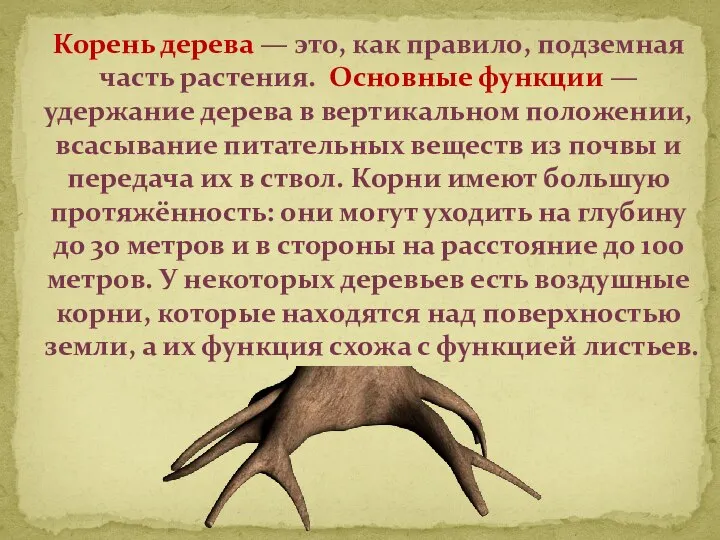 Корень дерева — это, как правило, подземная часть растения. Основные функции — удержание дерева в вертикальном положении, всасывание питательных веществ из почвы и передача их в ствол. Корни имеют большую протяжённость: они могут уходить на глубину до 30 метров и в стороны на расстояние до 100 метров. У некоторых деревьев есть воздушные корни, которые находятся над поверхностью земли, а их функция схожа с функцией листьев.